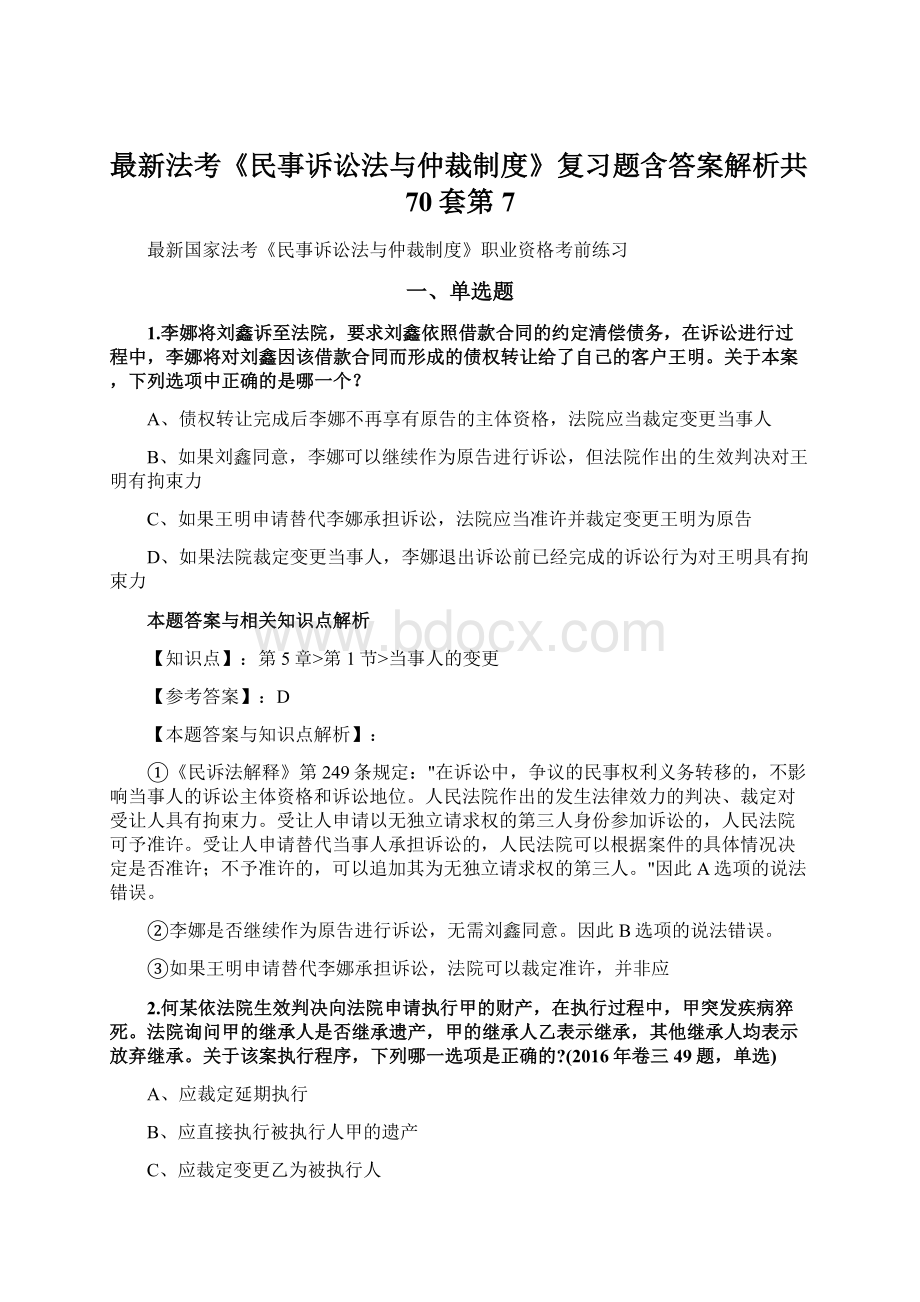 最新法考《民事诉讼法与仲裁制度》复习题含答案解析共70套第 7

最新国家法考《民事诉讼法与仲裁制度》职业资格考前练习

一、单选题

1.李娜将刘鑫诉至法院，要求刘鑫依照借款合同的约定清偿债务，在诉讼进行过程中，李娜将对刘鑫因该借款合同而形成的债权转让给了自己的客户王明。关于本案，下列选项中正确的是哪一个?

A、债权转让完成后李娜不再享有原告的主体资格，法院应当裁定变更当事人

B、如果刘鑫同意，李娜可以继续作为原告进行诉讼，但法院作出的生效判决对王明有拘束力

C、如果王明申请替代李娜承担诉讼，法院应当准许并裁定变更王明为原告

D、如果法院裁定变更当事人，李娜退出诉讼前已经完成的诉讼行为对王明具有拘束力

本题答案与相关知识点解析

www.bdocx.com

【知识点】：第 5 章>第 1 节>当事人的变更

【参考答案】：D

【本题答案与知识点解析】：

①《民诉法解释》第 249 条规定："在诉讼中，争议的民事权利义务转移的，不影响当事人的诉讼主体资格和诉讼地位。人民法院作出的发生法律效力的判决、裁定对受让人具有拘束力。受让人申请以无独立请求权的第三人身份参加诉讼的，人民法院可予准许。受让人申请替代当事人承担诉讼的，人民法院可以根据案件的具体情况决定是否准许；不予准许的，可以追加其为无独立请求权的第三人。"因此 A 选项的说法错误。

②李娜是否继续作为原告进行诉讼，无需刘鑫同意。因此 B 选项的说法错误。

③如果王明申请替代李娜承担诉讼，法院可以裁定准许，并非应

2.何某依法院生效判决向法院申请执行甲的财产，在执行过程中，甲突发疾病猝死。法院询问甲的继承人是否继承遗产，甲的继承人乙表示继承，其他继承人均表示放弃继承。关于该案执行程序，下列哪一选项是正确的?(2016 年卷三 49 题，单选)

A、应裁定延期执行

B、应直接执行被执行人甲的遗产

C、应裁定变更乙为被执行人